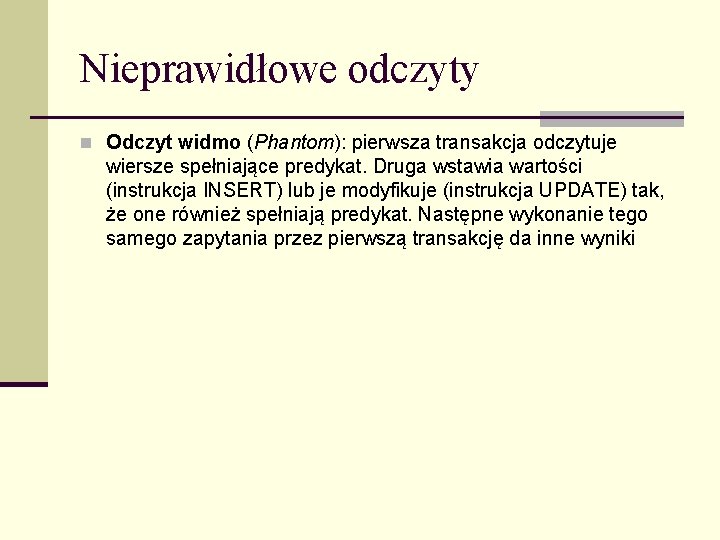 Nieprawidłowe odczyty

Odczyt widmo (Phantom): pierwsza transakcja odczytuje wiersze spełniające predykat. Druga wstawia wartości (instrukcja INSERT) lub je modyfikuje (instrukcja UPDATE) tak, że one również spełniają predykat. Następne wykonanie tego samego zapytania przez pierwszą transakcję da inne wyniki